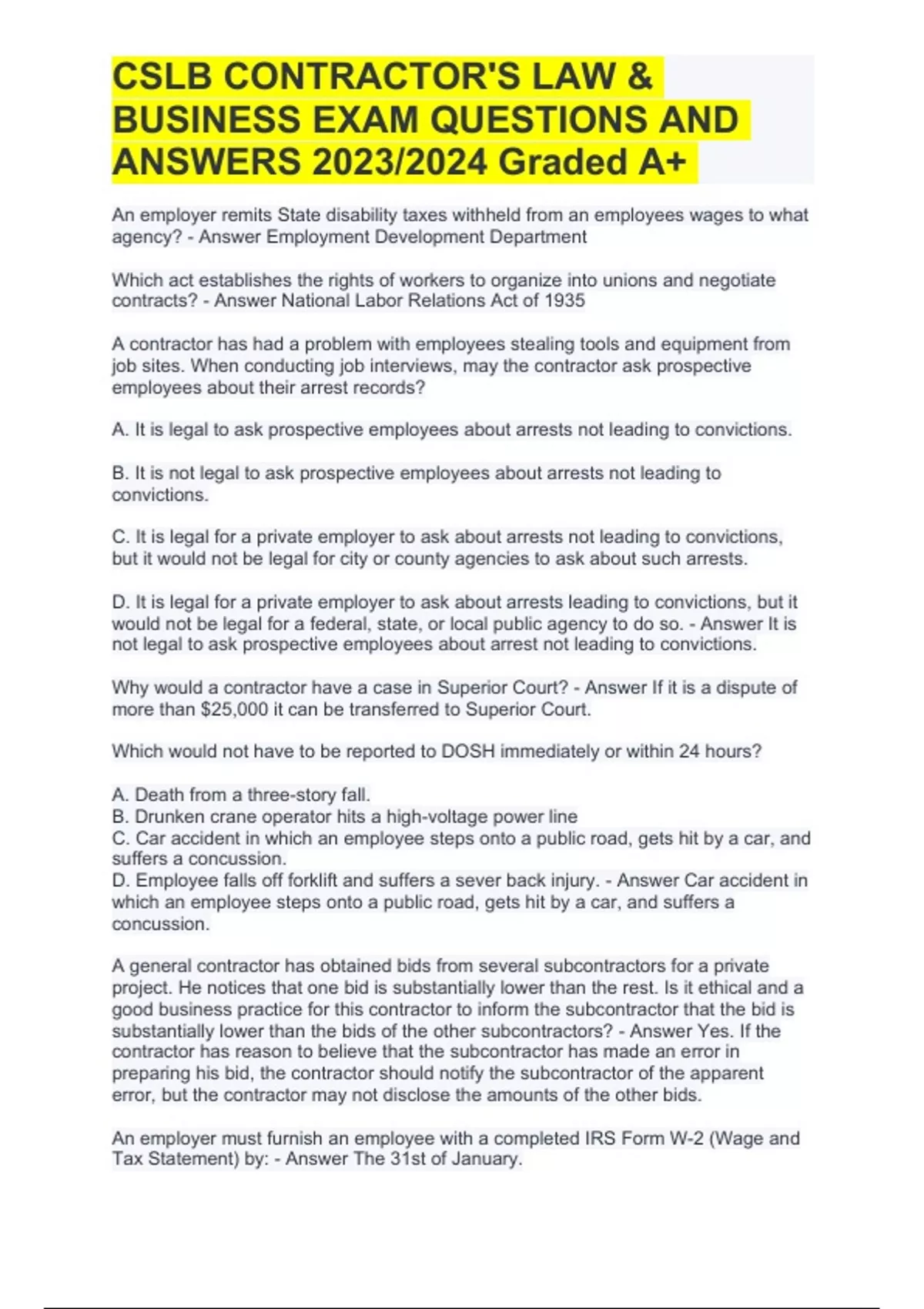 CSLB CONTRACTOR'S LAW & BUSINESS EXAM QUESTIONS AND ANSWERS 2023/2024 Graded A+

An employer remits State disability taxes withheld from an employees wages to what agency? - Answer Employment Development Department

Which act establishes the rights of workers to organize into unions and negotiate contracts? - Answer National Labor Relations Act of 1935

A contractor has had a problem with employees stealing tools and equipment from job sites. When conducting job interviews, may the contractor ask prospective employees about their arrest records?

A. It is legal to ask prospective employees about arrests not leading to convictions.

B. It is not legal to ask prospective employees about arrests not leading to convictions.

C. It is legal for a private employer to ask about arrests not leading to convictions, but it would not be legal for city or county agencies to ask about such arrests.

D. It is legal for a private employer to ask about arrests leading to convictions, but it would not be legal for a federal, state, or local public agency to do so. - Answer It is not legal to ask prospective employees about arrest not leading to convictions.

Why would a contractor have a case in Superior Court? - Answer If it is a dispute of more than $25,000 it can be transferred to Superior Court.

Which would not have to be reported to DOSH immediately or within 24 hours?

A. Death from a three-story fall.
B. Drunken crane operator hits a high-voltage power line
C. Car accident in which an employee steps onto a public road, gets hit by a car, and suffers a concussion.
D. Employee falls off forklift and suffers a sever back injury. - Answer Car accident in which an employee steps onto a public road, gets hit by a car, and suffers a concussion.

A general contractor has obtained bids from several subcontractors for a private project. He notices that one bid is substantially lower than the rest. Is it ethical and a good business practice for this contractor to inform the subcontractor that the bid is substantially lower than the bids of the other subcontractors? - Answer Yes. If the contractor has reason to believe that the subcontractor has made an error in preparing his bid, the contractor should notify the subcontractor of the apparent error, but the contractor may not disclose the amounts of the other bids.

An employer must furnish an employee with a completed IRS Form W-2 (Wage and Tax Statement) by: - Answer The 31st of January.